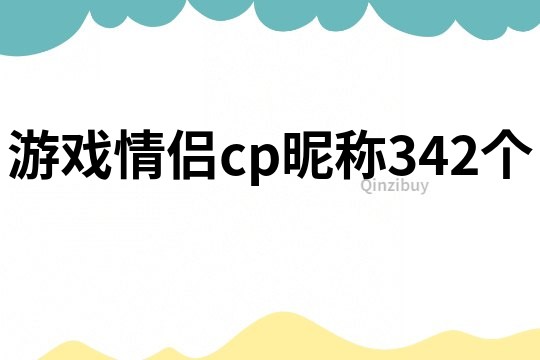 游戏情侣cp昵称342个

Qinzibuy